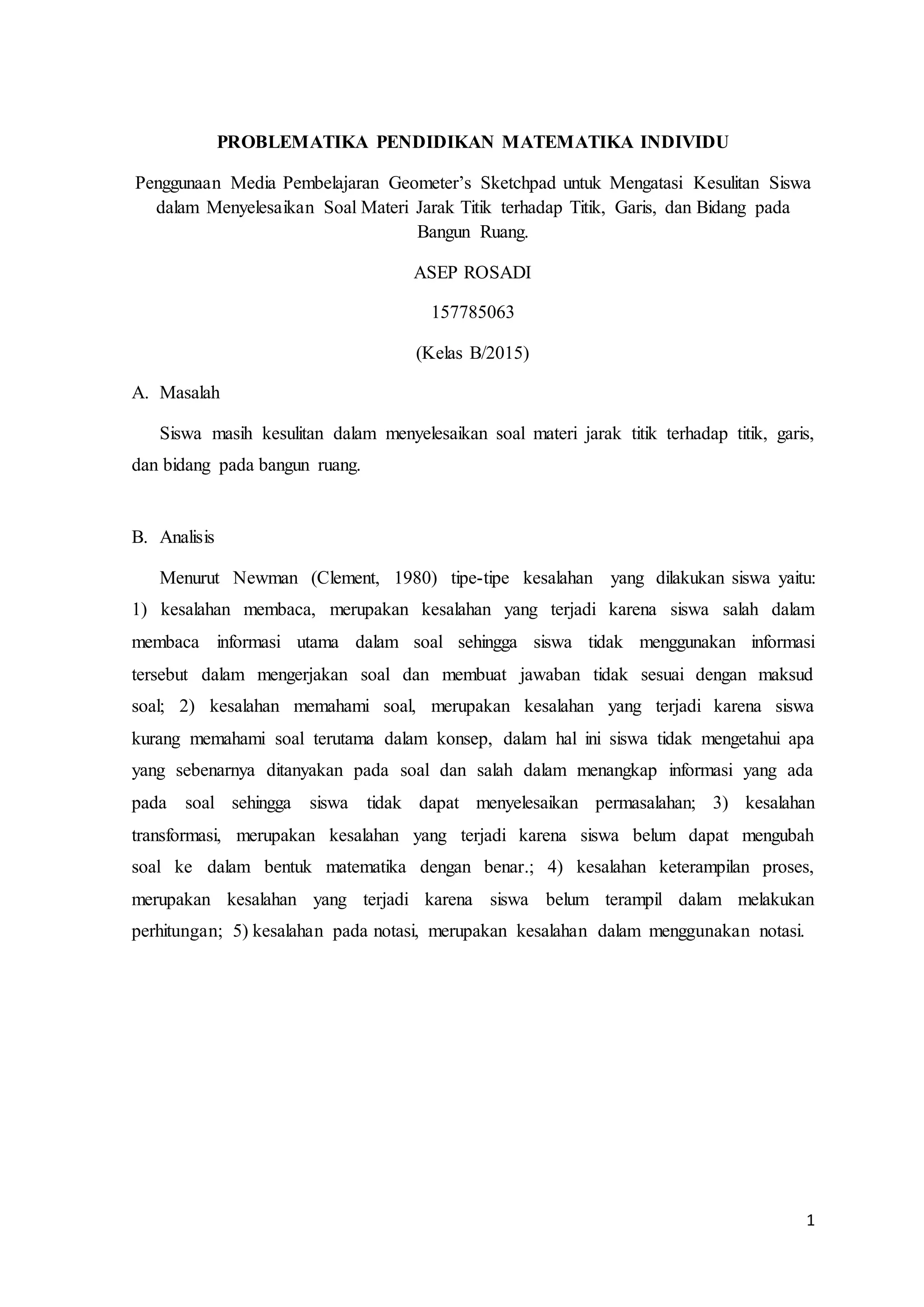 PROBLEMATIKA PENDIDIKAN MATEMATIKA INDIVIDU

Penggunaan Media Pembelajaran Geometer's Sketchpad untuk Mengatasi Kesulitan Siswa dalam Menyelesaikan Soal Materi Jarak Titik terhadap Titik, Garis, dan Bidang pada Bangun Ruang.

ASEP ROSADI

157785063

(Kelas B/2015)

A. Masalah

Siswa masih kesulitan dalam menyelesaikan soal materi jarak titik terhadap titik, garis, dan bidang pada bangun ruang.

B. Analisis

Menurut Newman (Clement, 1980) tipe-tipe kesalahan yang dilakukan siswa yaitu: 1) kesalahan membaca, merupakan kesalahan yang terjadi karena siswa salah dalam membaca informasi utama dalam soal sehingga siswa tidak menggunakan informasi tersebut dalam mengerjakan soal dan membuat jawaban tidak sesuai dengan maksud soal; 2) kesalahan memahami soal, merupakan kesalahan yang terjadi karena siswa kurang memahami soal terutama dalam konsep, dalam hal ini siswa tidak mengetahui apa yang sebenarnya ditanyakan pada soal dan salah dalam menangkap informasi yang ada pada soal sehingga siswa tidak dapat menyelesaikan permasalahan; 3) kesalahan transformasi, merupakan kesalahan yang terjadi karena siswa belum dapat mengubah soal ke dalam bentuk matematika dengan benar.; 4) kesalahan keterampilan proses, merupakan kesalahan yang terjadi karena siswa belum terampil dalam melakukan perhitungan; 5) kesalahan pada notasi, merupakan kesalahan dalam menggunakan notasi.

1